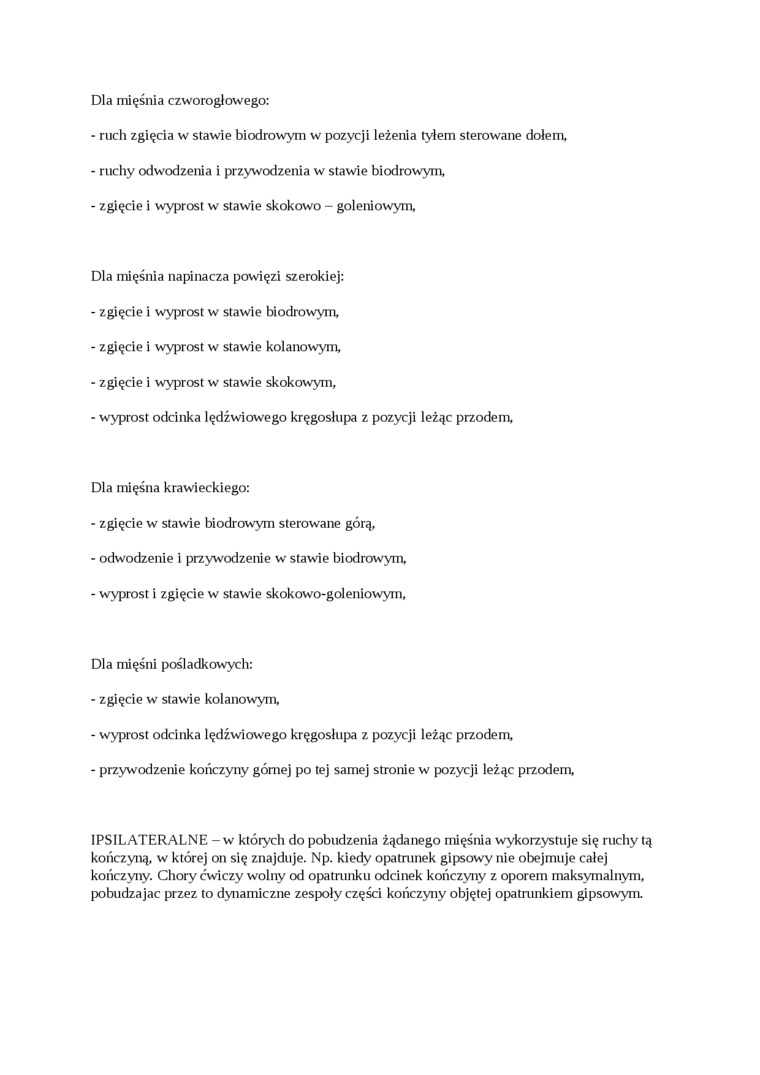 Dla mięśnia czworogłowego:

- ruch zgięcia w stawie biodrowym w pozycji leżenia tyłem sterowane dołem,

- ruchy odwodzenia i przywodzenia w stawie biodrowym,

- zgięcie i wyprost w stawie skokowo – goleniowym,

Dla mięśnia napinacza powięzi szerokiej:

- zgięcie i wyprost w stawie biodrowym,

- zgięcie i wyprost w stawie kolanowym,

- zgięcie i wyprost w stawie skokowym,

- wyprost odcinka lędźwiowego kręgosłupa z pozycji leżąc przodem,

Dla mięśna krawieckiego:

- zgięcie w stawie biodrowym sterowane górą,

- odwodzenie i przywodzenie w stawie biodrowym,

- wyprost i zgięcie w stawie skokowo-goleniowym,

Dla mięśni pośladkowych:

- zgięcie w stawie kolanowym,

- wyprost odcinka lędźwiowego kręgosłupa z pozycji leżąc przodem,

- przywodzenie kończyny górnej po tej samej stronie w pozycji leżąc przodem,

IPSILATERALNE – w których do pobudzenia żądanego mięśnia wykorzystuje się ruchy tą kończyną, w której on się znajduje. Np. kiedy opatrunek gipsowy nie obejmuje całej kończyny. Chory ćwiczy wolny od opatrunku odcinek kończyny z oporem maksymalnym, pobudzajac przez to dynamiczne zespoły części kończyny objętej opatrunkiem gipsowym.